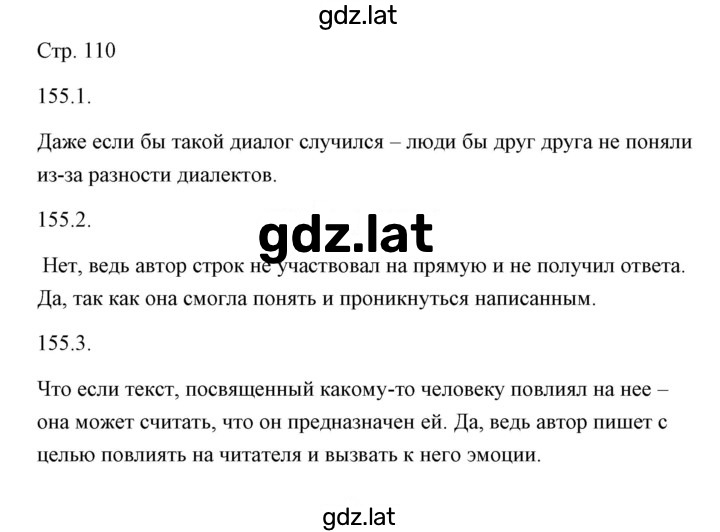 gdz.lat

Стр. 110

155.1.

Даже если бы такой диалог случился – люди бы друг друга не поняли из-за разности диалектов.

155.2.

gdz.lat

Нет, ведь автор строк не участвовал на прямую и не получил ответа. Да, так как она смогла понять и проникнуться написанным.

155.3.

Что если текст, посвященный какому-то человеку повлиял на нее – она может считать, что он предназначен ей. Да, ведь автор пишет с целью повлиять на читателя и вызвать к него эмоции.

gdz.lat